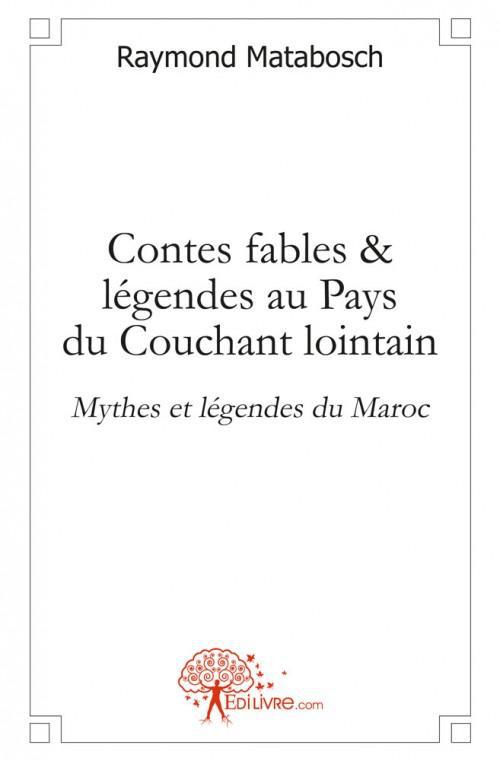 Raymond Matabosch

Contes fables & légendes au Pays du Couchant lointain

Mythes et légendes du Maroc

EDILIVRE.com